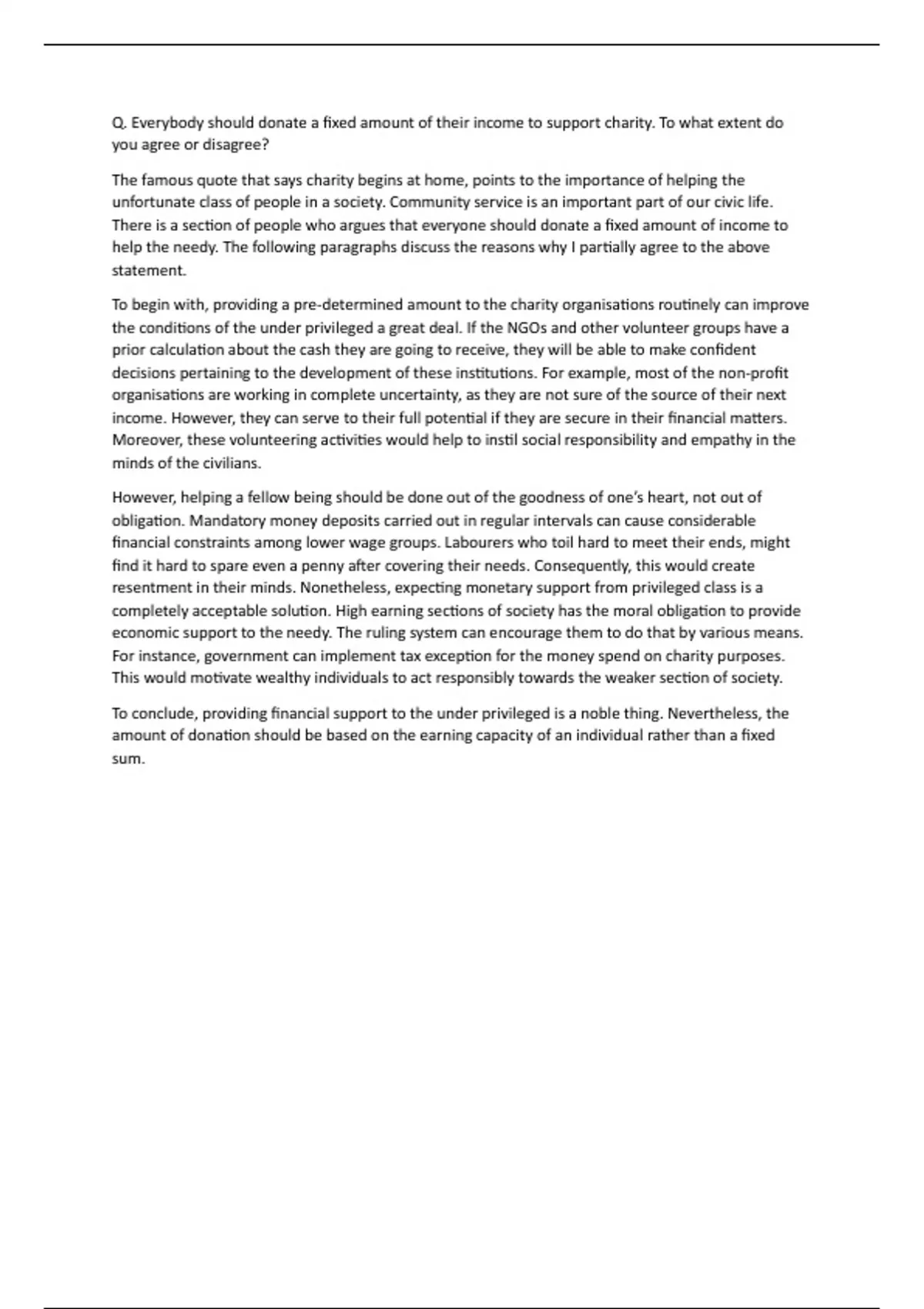 Q. Everybody should donate a fixed amount of their income to support charity. To what extent do you agree or disagree?

The famous quote that says charity begins at home, points to the importance of helping the unfortunate class of people in a society. Community service is an important part of our civic life. There is a section of people who argues that everyone should donate a fixed amount of income to help the needy. The following paragraphs discuss the reasons why I partially agree to the above statement.

To begin with, providing a pre-determined amount to the charity organisations routinely can improve the conditions of the under privileged a great deal. If the NGOs and other volunteer groups have a prior calculation about the cash they are going to receive, they will be able to make confident decisions pertaining to the development of these institutions. For example, most of the non-profit organisations are working in complete uncertainty, as they are not sure of the source of their next income. However, they can serve to their full potential if they are secure in their financial matters. Moreover, these volunteering activities would help to instil social responsibility and empathy in the minds of the civilians.

However, helping a fellow being should be done out of the goodness of one's heart, not out of obligation. Mandatory money deposits carried out in regular intervals can cause considerable financial constraints among lower wage groups. Labourers who toil hard to meet their ends, might find it hard to spare even a penny after covering their needs. Consequently, this would create resentment in their minds. Nonetheless, expecting monetary support from privileged class is a completely acceptable solution. High earning sections of society has the moral obligation to provide economic support to the needy. The ruling system can encourage them to do that by various means. For instance, government can implement tax exception for the money spend on charity purposes. This would motivate wealthy individuals to act responsibly towards the weaker section of society.

To conclude, providing financial support to the under privileged is a noble thing. Nevertheless, the amount of donation should be based on the earning capacity of an individual rather than a fixed sum.